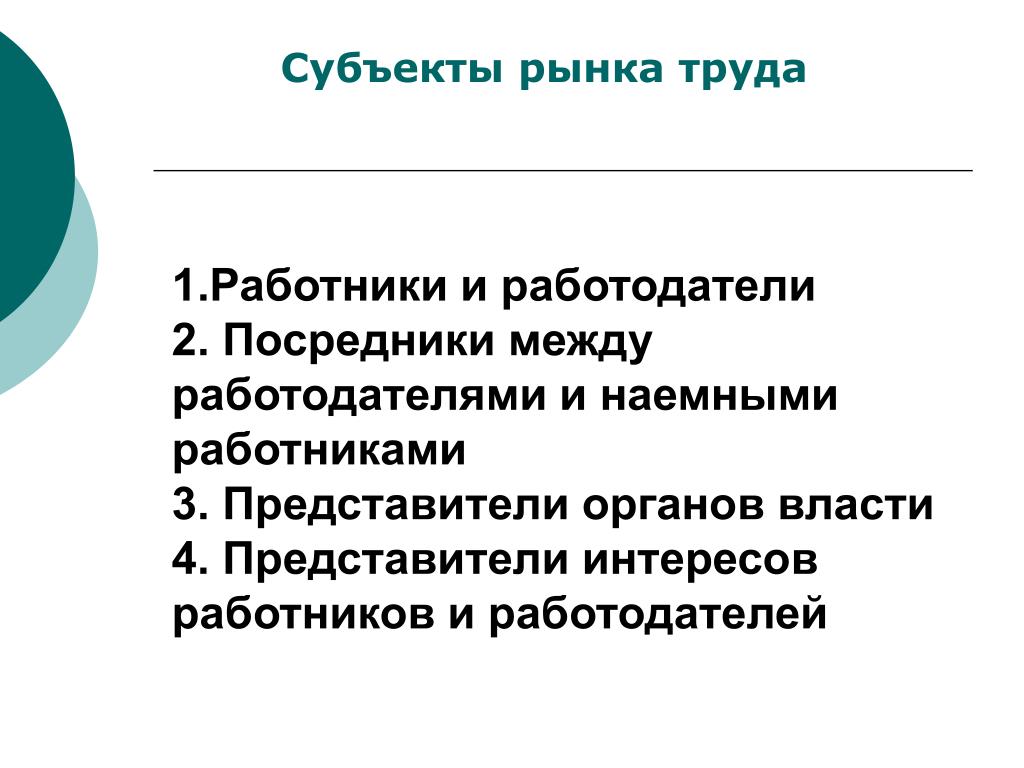 Субъекты рынка труда

1.Работники и работодатели
2. Посредники между работодателями и наемными работниками
3. Представители органов власти
4. Представители интересов работников и работодателей